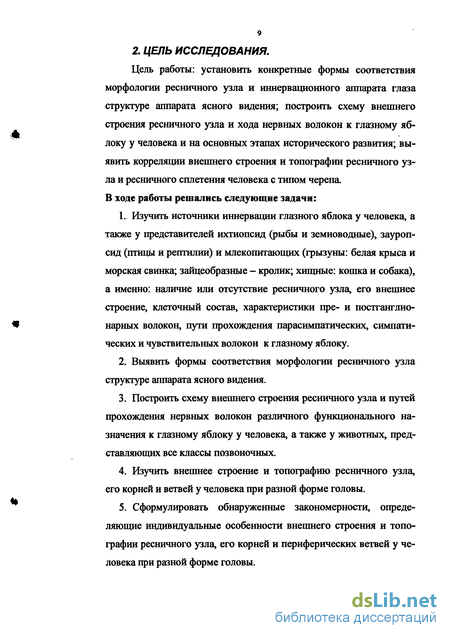 9

2. ЦЕЛЬ ИССЛЕДОВАНИЯ.

Цель работы: установить конкретные формы соответствия морфологии ресничного узла и иннервационного аппарата глаза структуре аппарата ясного видения; построить схему внешнего строения ресничного узла и хода нервных волокон к глазному яблоку у человека и на основных этапах исторического развития; выявить корреляции внешнего строения и топографии ресничного узла и ресничного сплетения человека с типом черепа.

В ходе работы решались следующие задачи:

1. Изучить источники иннервации глазного яблока у человека, а также у представителей ихтиопсид (рыбы и земноводные), зауропсид (птицы и рептилии) и млекопитающих (грызуны: белая крыса и морская свинка; зайцеобразные – кролик; хищные: кошка и собака), а именно: наличие или отсутствие ресничного узла, его внешнее строение, клеточный состав, характеристики пре- и постганглионарных волокон, пути прохождения парасимпатических, симпатических и чувствительных волокон к глазному яблоку.

2. Выявить формы соответствия морфологии ресничного узла структуре аппарата ясного видения.

3. Построить схему внешнего строения ресничного узла и путей прохождения нервных волокон различного функционального назначения к глазному яблоку у человека, а также у животных, представляющих все классы позвоночных.

4. Изучить внешнее строение и топографию ресничного узла, его корней и ветвей у человека при разной форме головы.

5. Сформулировать обнаруженные закономерности, определяющие индивидуальные особенности внешнего строения и топографии ресничного узла, его корней и периферических ветвей у человека при разной форме головы.

dsLib.net
библиотека диссертаций